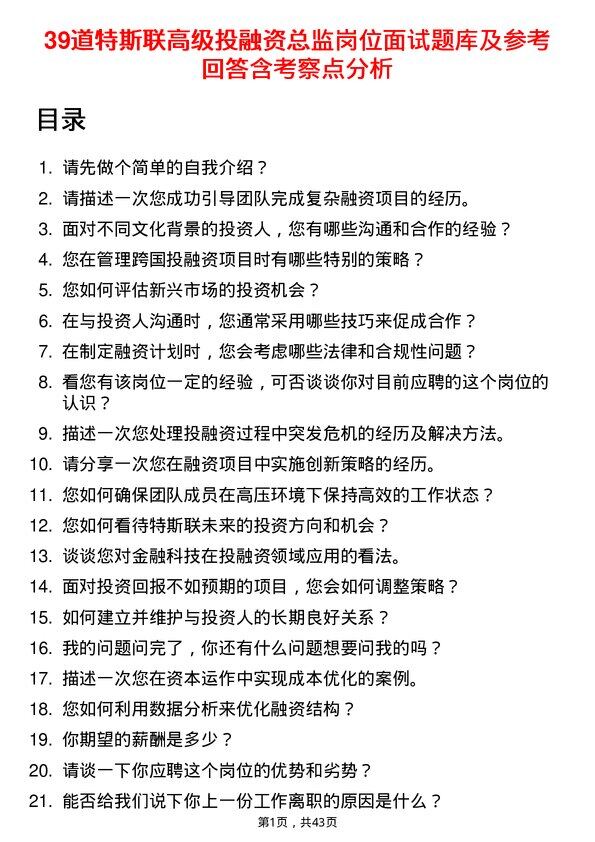 39道特斯联高级投融资总监岗位面试题库及参考回答含考察点分析

目录

1. 请先做个简单的自我介绍？
2. 请描述一次您成功引导团队完成复杂融资项目的经历。
3. 面对不同文化背景的投资人，您有哪些沟通和合作的经验？
4. 您在管理跨国投融资项目时有哪些特别的策略？
5. 您如何评估新兴市场的投资机会？
6. 在与投资人沟通时，您通常采用哪些技巧来促成合作？
7. 在制定融资计划时，您会考虑哪些法律和合规性问题？
8. 看您有该岗位一定的经验，可否谈谈你对目前应聘的这个岗位的认识？
9. 描述一次您处理投融资过程中突发危机的经历及解决方法。
10. 请分享一次您在融资项目中实施创新策略的经历。
11. 您如何确保团队成员在高压环境下保持高效的工作状态？
12. 您如何看待特斯联未来的投资方向和机会？
13. 谈谈您对金融科技在投融资领域应用的看法。
14. 面对投资回报不如预期的项目，您会如何调整策略？
15. 如何建立并维护与投资人的长期良好关系？
16. 我的问题问完了，你还有什么问题想要问我的吗？
17. 描述一次您在资本运作中实现成本优化的案例。
18. 您如何利用数据分析来优化融资结构？
19. 你期望的薪酬是多少？
20. 请谈一下你应聘这个岗位的优势和劣势？
21. 能否给我们说下你上一份工作离职的原因是什么？

第1页，共43页